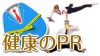 健康のPR